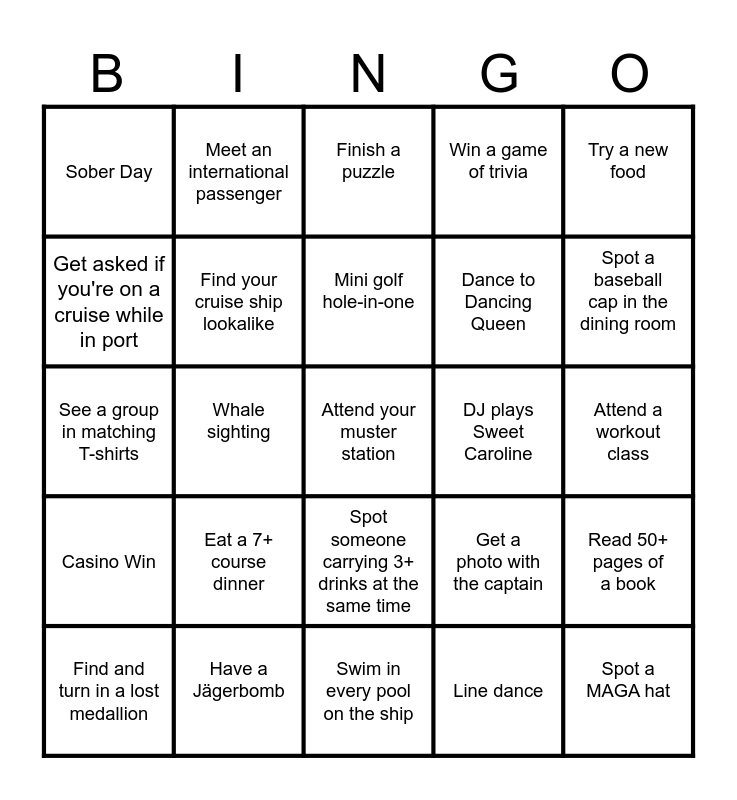 | B | I | N | G | O |
|---|---|---|---|---|
| Sober Day | Meet an international passenger | Finish a puzzle | Win a game of trivia | Try a new food |
| Get asked if you're on a cruise while in port | Find your cruise ship lookalike | Mini golf hole-in-one | Dance to Dancing Queen | Spot a baseball cap in the dining room |
| See a group in matching T-shirts | Whale sighting | Attend your muster station | DJ plays Sweet Caroline | Attend a workout class |
| Casino Win | Eat a 7+ course dinner | Spot someone carrying 3+ drinks at the same time | Get a photo with the captain | Read 50+ pages of a book |
| Find and turn in a lost medallion | Have a Jägerbomb | Swim in every pool on the ship | Line dance | Spot a MAGA hat |